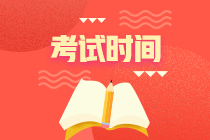 考试时间